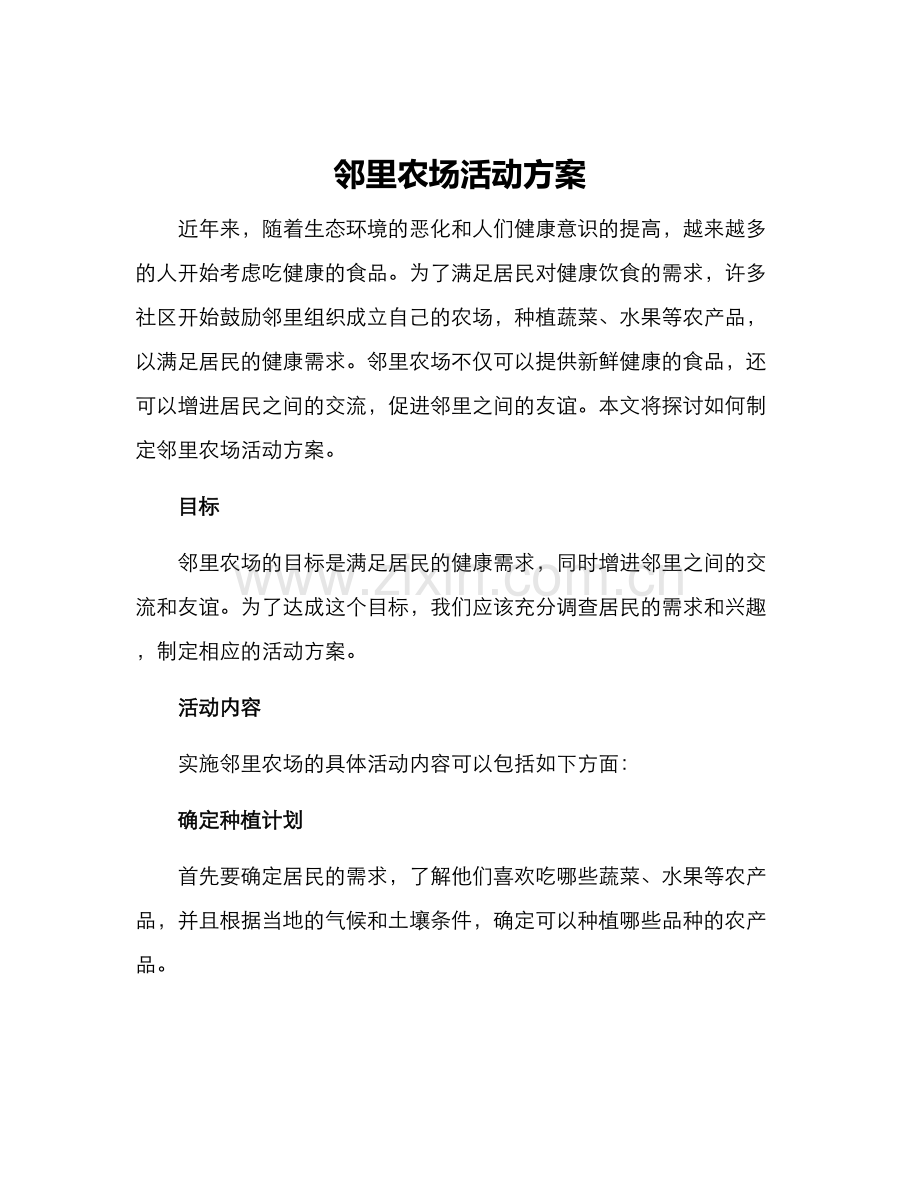 邻里农场活动方案

近年来，随着生态环境的恶化和人们健康意识的提高，越来越多的人开始考虑吃健康的食品。为了满足居民对健康饮食的需求，许多社区开始鼓励邻里组织成立自己的农场，种植蔬菜、水果等农产品，以满足居民的健康需求。邻里农场不仅可以提供新鲜健康的食品，还可以增进居民之间的交流，促进邻里之间的友谊。本文将探讨如何制定邻里农场活动方案。

目标

邻里农场的目标是满足居民的健康需求，同时增进邻里之间的交流和友谊。为了达成这个目标，我们应该充分调查居民的需求和兴趣，制定相应的活动方案。

www.zixin.com.cn

活动内容

实施邻里农场的具体活动内容可以包括如下方面：

确定种植计划

首先要确定居民的需求，了解他们喜欢吃哪些蔬菜、水果等农产品，并且根据当地的气候和土壤条件，确定可以种植哪些品种的农产品。